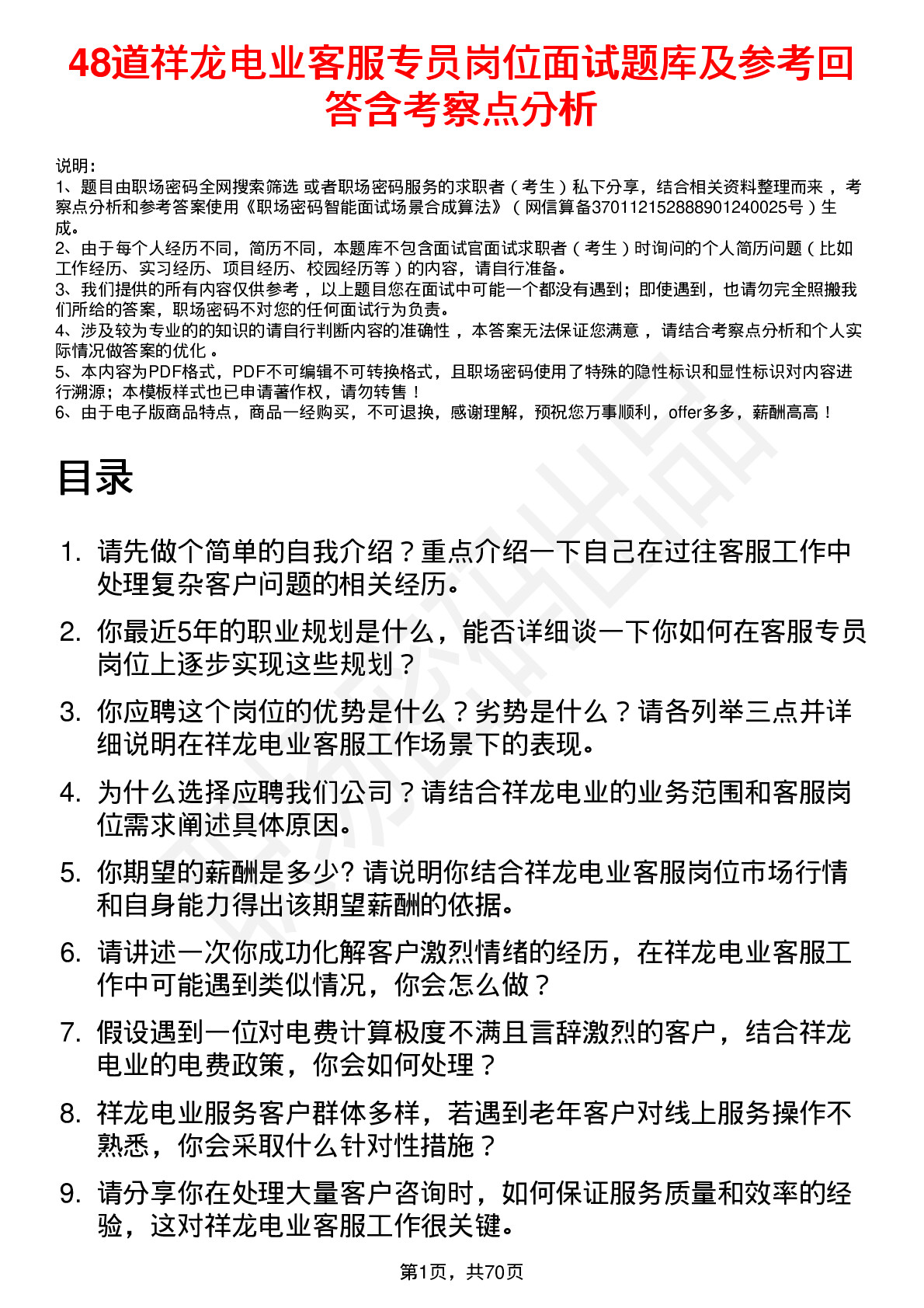 48道祥龙电业客服专员岗位面试题库及参考回答含考察点分析

说明：
1、题目由职场密码全网搜索筛选 或者职场密码服务的求职者（考生）私下分享，结合相关资料整理而来，考察点分析和参考答案使用《职场密码智能面试场景合成算法》（网信算备370112152888901240025号）生成。
2、由于每个人经历不同，简历不同，本题库不包含面试官面试求职者（考生）时询问的个人简历问题（比如工作经历、实习经历、项目经历、校园经历等）的内容，请自行准备。
3、我们提供的所有内容仅供参考，以上题目您在面试中可能一个都没有遇到；即使遇到，也请勿完全照搬我们所给的答案，职场密码不对您的任何面试行为负责。
4、涉及较为专业的的知识的请自行判断内容的准确性，本答案无法保证您满意，请结合考察点分析和个人实际情况做答案的优化。
5、本内容为PDF格式，PDF不可编辑不可转换格式，且职场密码使用了特殊的隐性标识和显性标识对内容进行溯源；本模板样式也已申请著作权，请勿转售！
6、由于电子版商品特点，商品一经购买，不可退换，感谢理解，预祝您万事顺利，offer多多，薪酬高高！

目录

1. 请先做个简单的自我介绍？重点介绍一下自己在过往客服工作中处理复杂客户问题的相关经历。
2. 你最近5年的职业规划是什么，能否详细谈一下你如何在客服专员岗位上逐步实现这些规划？
3. 你应聘这个岗位的优势是什么？劣势是什么？请各列举三点并详细说明在祥龙电业客服工作场景下的表现。
4. 为什么选择应聘我们公司？请结合祥龙电业的业务范围和客服岗位需求阐述具体原因。
5. 你期望的薪酬是多少? 请说明你结合祥龙电业客服岗位市场行情和自身能力得出该期望薪酬的依据。
6. 请讲述一次你成功化解客户激烈情绪的经历，在祥龙电业客服工作中可能遇到类似情况，你会怎么做？
7. 假设遇到一位对电费计算极度不满且言辞激烈的客户，结合祥龙电业的电费政策，你会如何处理？
8. 祥龙电业服务客户群体多样，若遇到老年客户对线上服务操作不熟悉，你会采取什么针对性措施？
9. 请分享你在处理大量客户咨询时，如何保证服务质量和效率的经验，这对祥龙电业客服工作很关键。

第1页，共70页